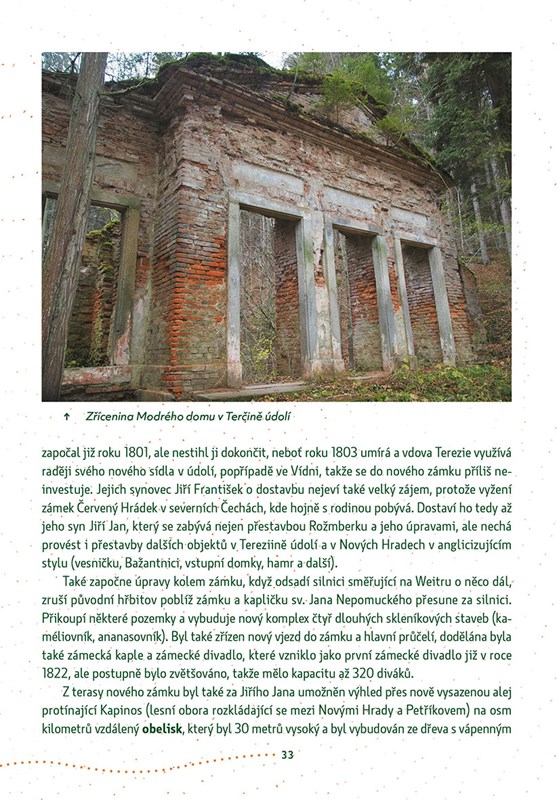 ↑ Zřícenina Modrého domu v Terčině údolí

započal již roku 1801, ale nestihl ji dokončit, neboť roku 1803 umírá a vdova Terezie využívá raději svého nového sídla v údolí, popřípadě ve Vídni, takže se do nového zámku příliš neinvestuje. Jejich synovec Jiří František o dostavbu nejeví také velký zájem, protože vyžení zámek Červený Hrádek v severních Čechách, kde hojně s rodinou pobývá. Dostaví ho tedy až jeho syn Jiří Jan, který se zabývá nejen přestavbou Rožmberku a jeho úpravami, ale nechá provést i přestavby dalších objektů v Tereziině údolí a v Nových Hradech v anglicizujícím stylu (vesničku, Bažantnici, vstupní domky, hamr a další).

Také započne úpravy kolem zámku, když odsadí silnici směřující na Weitru o něco dál, zruší původní hřbitov poblíž zámku a kapličku sv. Jana Nepomuckého přesune za silnici. Přikoupí některé pozemky a vybuduje nový komplex čtyř dlouhých skleníkových staveb (kaméliovník, ananasovník). Byl také zřízen nový vjezd do zámku a hlavní průčelí, dodělána byla také zámecká kaple a zámecké divadlo, které vzniklo jako první zámecké divadlo již v roce 1822, ale postupně bylo zvětšováno, takže mělo kapacitu až 320 diváků.

Z terasy nového zámku byl také za Jiřího Jana umožněn výhled přes nově vysazenou alej protínající Kapinos (lesní obora rozkládající se mezi Novými Hrady a Petříkovem) na osm kilometrů vzdálený obelisk, který byl 30 metrů vysoký a byl vybudován ze dřeva s vápenným

33